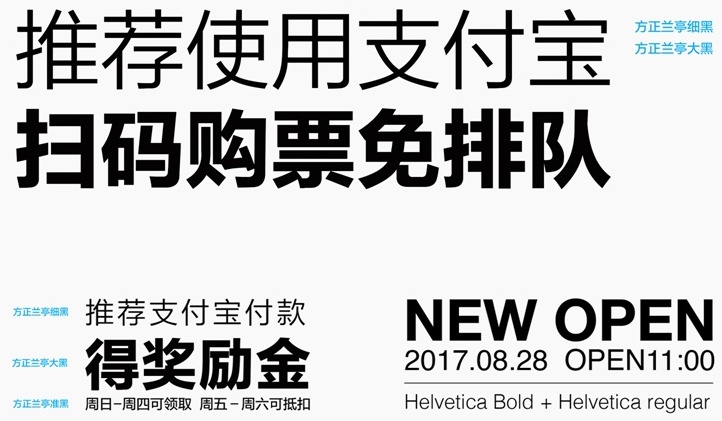 推荐使用支付宝
扫码购票免排队

方正兰亭细黑
方正兰亭大黑

方正兰亭细黑
推荐支付宝付款
方正兰亭大黑
得奖励金
方正兰亭准黑
周日–周四可领取 周五–周六可抵扣

NEW OPEN
2017.08.28 OPEN11:00
Helvetica Bold + Helvetica regular